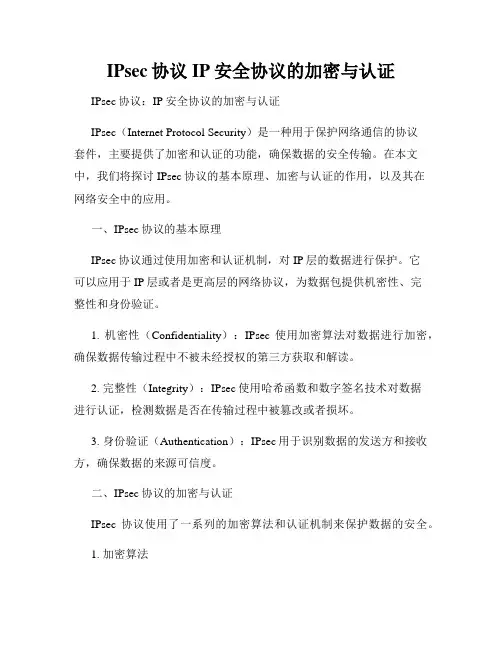 IPsec 协议 IP 安全协议的加密与认证

IPsec 协议：IP 安全协议的加密与认证

IPsec（Internet Protocol Security）是一种用于保护网络通信的协议套件，主要提供了加密和认证的功能，确保数据的安全传输。在本文中，我们将探讨 IPsec 协议的基本原理、加密与认证的作用，以及其在网络安全中的应用。

一、IPsec 协议的基本原理

IPsec 协议通过使用加密和认证机制，对 IP 层的数据进行保护。它可以应用于 IP 层或者是更高层的网络协议，为数据包提供机密性、完整性和身份验证。

1. 机密性（Confidentiality）：IPsec 使用加密算法对数据进行加密，确保数据传输过程中不被未经授权的第三方获取和解读。

2. 完整性（Integrity）：IPsec 使用哈希函数和数字签名技术对数据进行认证，检测数据是否在传输过程中被篡改或者损坏。

3. 身份验证（Authentication）：IPsec 用于识别数据的发送方和接收方，确保数据的来源可信度。

二、IPsec 协议的加密与认证

IPsec 协议使用了一系列的加密算法和认证机制来保护数据的安全。

1. 加密算法